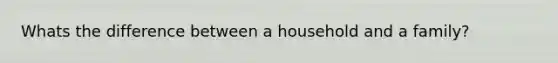 Whats the difference between a household and a family?